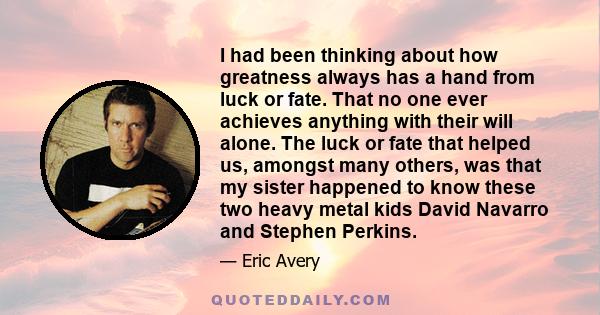 I had been thinking about how greatness always has a hand from luck or fate. That no one ever achieves anything with their will alone. The luck or fate that helped us, amongst many others, was that my sister happened to know these two heavy metal kids David Navarro and Stephen Perkins.

— Eric Avery

QUOTEDDAILY.COM